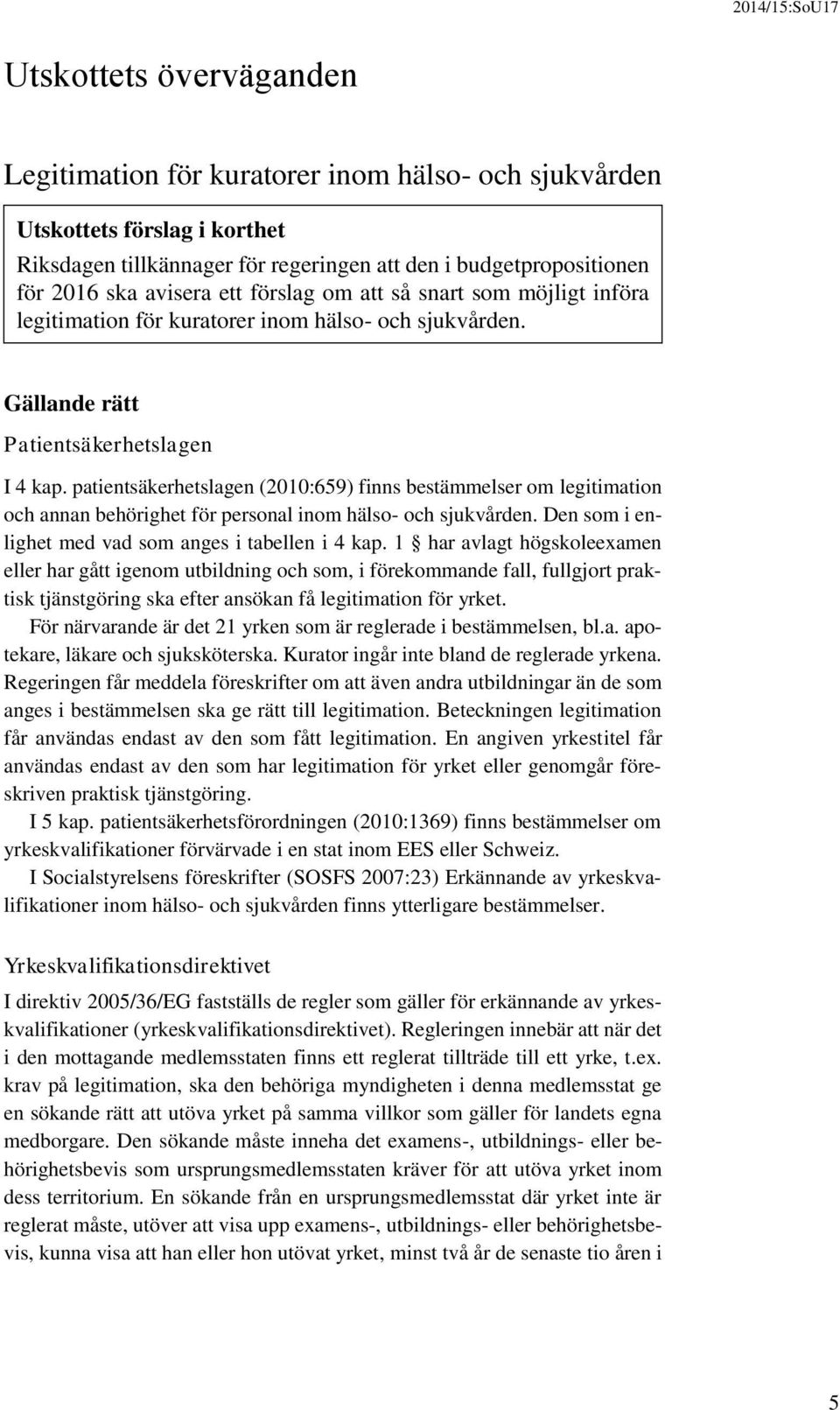 2014/15:SoU17

Utskottets överväganden

Legitimation för kuratorer inom hälso- och sjukvården

Utskottets förslag i korthet
Riksdagen tillkännager för regeringen att den i budgetpropositionen för 2016 ska avisera ett förslag om att så snart som möjligt införa legitimation för kuratorer inom hälso- och sjukvården.

Gällande rätt

Patientsäkerhetslagen

I 4 kap. patientsäkerhetslagen (2010:659) finns bestämmelser om legitimation och annan behörighet för personal inom hälso- och sjukvården. Den som i enlighet med vad som anges i tabellen i 4 kap. 1 § har avlagt högskoleexamen eller har gått igenom utbildning och som, i förekommande fall, fullgjort praktisk tjänstgöring ska efter ansökan få legitimation för yrket.

För närvarande är det 21 yrken som är reglerade i bestämmelsen, bl.a. apotekare, läkare och sjuksköterska. Kurator ingår inte bland de reglerade yrkena. Regeringen får meddela föreskrifter om att även andra utbildningar än de som anges i bestämmelsen ska ge rätt till legitimation. Beteckningen legitimation får användas endast av den som fått legitimation. En angiven yrkestitel får användas endast av den som har legitimation för yrket eller genomgår föreskriven praktisk tjänstgöring.

I 5 kap. patientsäkerhetsförordningen (2010:1369) finns bestämmelser om yrkeskvalifikationer förvärvade i en stat inom EES eller Schweiz.

I Socialstyrelsens föreskrifter (SOSFS 2007:23) Erkännande av yrkeskvalifikationer inom hälso- och sjukvården finns ytterligare bestämmelser.

Yrkeskvalifikationsdirektivet

I direktiv 2005/36/EG fastställs de regler som gäller för erkännande av yrkeskvalifikationer (yrkeskvalifikationsdirektivet). Regleringen innebär att när det i den mottagande medlemsstaten finns ett reglerat tillträde till ett yrke, t.ex. krav på legitimation, ska den behöriga myndigheten i denna medlemsstat ge en sökande rätt att utöva yrket på samma villkor som gäller för landets egna medborgare. Den sökande måste inneha det examens-, utbildnings- eller behörighetsbevis som ursprungsmedlemsstaten kräver för att utöva yrket inom dess territorium. En sökande från en ursprungsmedlemsstat där yrket inte är reglerat måste, utöver att visa upp examens-, utbildnings- eller behörighetsbevis, kunna visa att han eller hon utövat yrket, minst två år de senaste tio åren i

5